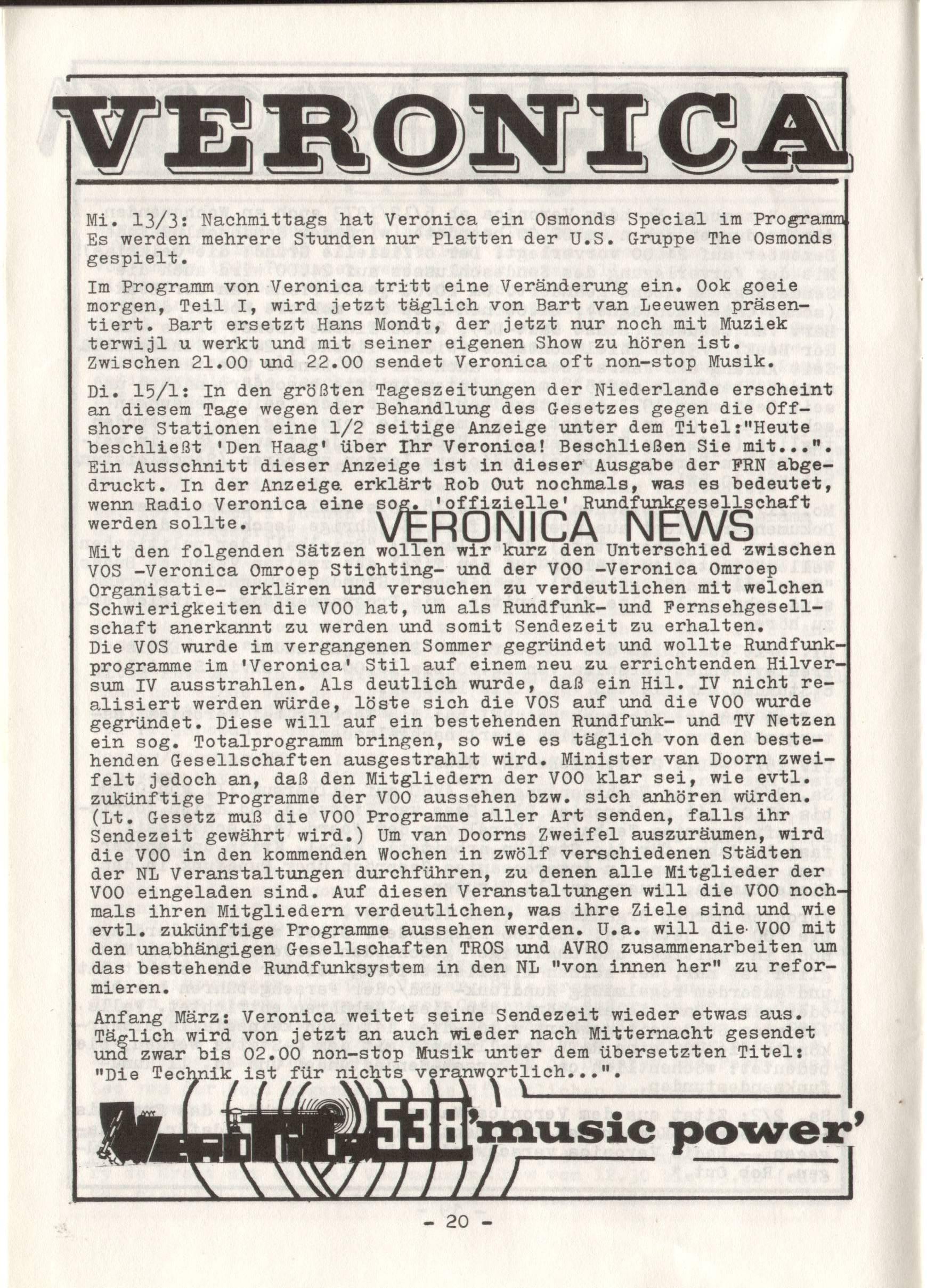 VERONICA

Mi. 13/3: Nachmittags hat Veronica ein Osmonds Special im Programm. Es werden mehrere Stunden nur Platten der U.S. Gruppe The Osmonds gespielt.
Im Programm von Veronica tritt eine Veränderung ein. Ook goeie morgen, Teil I, wird jetzt täglich von Bart van Leeuwen präsentiert. Bart ersetzt Hans Mondt, der jetzt nur noch mit Muziek terwijl u werkt und mit seiner eigenen Show zu hören ist. Zwischen 21.00 und 22.00 sendet Veronica oft non-stop Musik.

Di. 15/1: In den größten Tageszeitungen der Niederlande erscheint an diesem Tage wegen der Behandlung des Gesetzes gegen die Offshore Stationen eine 1/2 seitige Anzeige unter dem Titel:"Heute beschließt 'Den Haag' über Ihr Veronica! Beschließen Sie mit...". Ein Ausschnitt dieser Anzeige ist in dieser Ausgabe der FRN abgedruckt. In der Anzeige erklärt Rob Out nochmals, was es bedeutet, wenn Radio Veronica eine sog. 'offizielle' Rundfunkgesellschaft werden sollte.

VERONICA NEWS

Mit den folgenden Sätzen wollen wir kurz den Unterschied zwischen VOS -Veronica Omroep Stichting- und der VOO -Veronica Omroep Organisatie- erklären und versuchen zu verdeutlichen mit welchen Schwierigkeiten die VOO hat, um als Rundfunk- und Fernsehgesellschaft anerkannt zu werden und somit Sendezeit zu erhalten.
Die VOS wurde im vergangenen Sommer gegründet und wollte Rundfunkprogramme im 'Veronica' Stil auf einem neu zu errichtenden Hilversum IV ausstrahlen. Als deutlich wurde, daß ein Hil. IV nicht realisiert werden würde, löste sich die VOS auf und die VOO wurde gegründet. Diese will auf ein bestehenden Rundfunk- und TV Netzen ein sog. Totalprogramm bringen, so wie es täglich von den bestehenden Gesellschaften ausgestrahlt wird. Minister van Doorn zweifelt jedoch an, daß den Mitgliedern der VOO klar sei, wie evtl. zukünftige Programme der VOO aussehen bzw. sich anhören würden. (Lt. Gesetz muß die VOO Programme aller Art senden, falls ihr Sendezeit gewährt wird.) Um van Doorns Zweifel auszuräumen, wird die VOO in den kommenden Wochen in zwölf verschiedenen Städten der NL Veranstaltungen durchführen, zu denen alle Mitglieder der VOO eingeladen sind. Auf diesen Veranstaltungen will die VOO nochmals ihren Mitgliedern verdeutlichen, was ihre Ziele sind und wie evtl. zukünftige Programme aussehen werden. U.a. will die VOO mit den unabhängigen Gesellschaften TROS und AVRO zusammenarbeiten um das bestehende Rundfunksystem in den NL "von innen her" zu reformieren.

Anfang März: Veronica weitet seine Sendezeit wieder etwas aus. Täglich wird von jetzt an auch wieder nach Mitternacht gesendet und zwar bis 02.00 non-stop Musik unter dem übersetzten Titel: "Die Technik ist für nichts veranwortlich...".

Veronica 538 'music power'

- 20 -